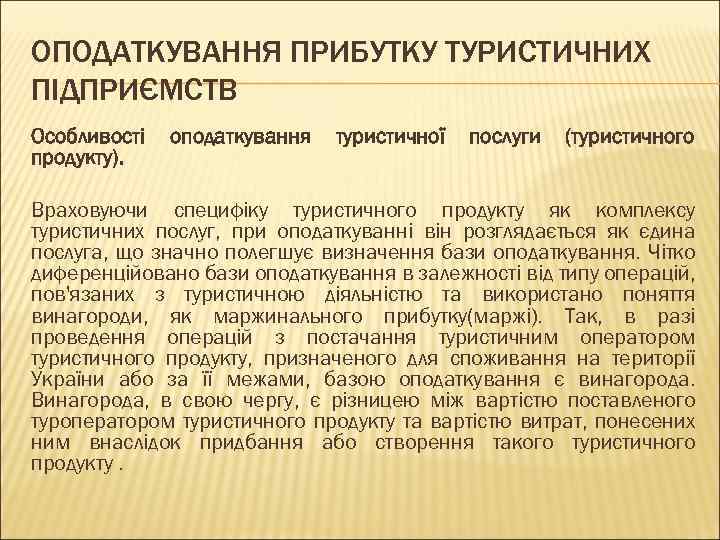 ОПОДАТКУВАННЯ ПРИБУТКУ ТУРИСТИЧНИХ ПІДПРИЄМСТВ

Особливості оподаткування туристичної послуги (туристичного продукту).

Враховуючи специфіку туристичного продукту як комплексу туристичних послуг, при оподаткуванні він розглядається як єдина послуга, що значно полегшує визначення бази оподаткування. Чітко диференційовано бази оподаткування в залежності від типу операцій, пов'язаних з туристичною діяльністю та використано поняття винагороди, як маржинального прибутку(маржі). Так, в разі проведення операцій з постачання туристичним оператором туристичного продукту, призначеного для споживання на території України або за її межами, базою оподаткування є винагорода. Винагорода, в свою чергу, є різницею між вартістю поставленого туроператором туристичного продукту та вартістю витрат, понесених ним внаслідок придбання або створення такого туристичного продукту .